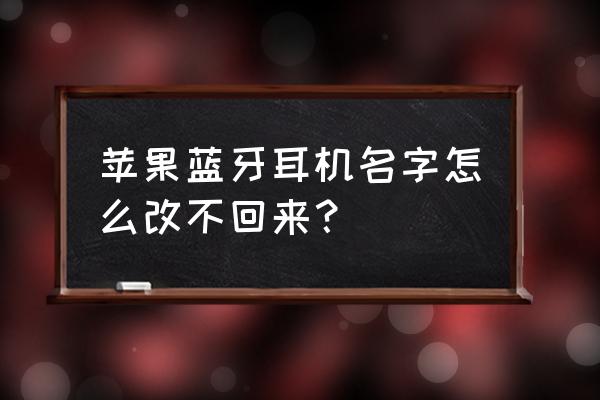 苹果蓝牙耳机名字怎么改不回来？